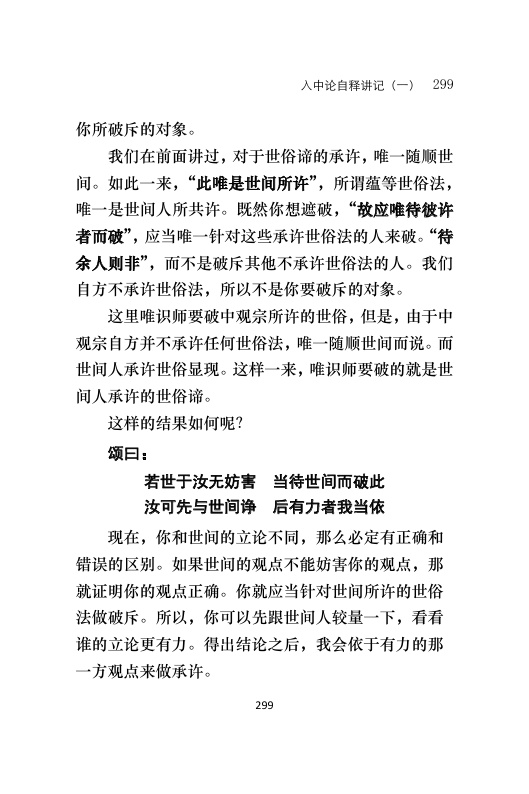 入中论自释讲记（一）　299

你所破斥的对象。

我们在前面讲过，对于世俗谛的承许，唯一随顺世间。如此一来，“此唯是世间所许”，所谓蕴等世俗法，唯一是世间人所共许。既然你想遮破，“故应唯待彼许者而破”，应当唯一针对这些承许世俗法的人来破。“待余人则非”，而不是破斥其他不承许世俗法的人。我们自方不承许世俗法，所以不是你要破斥的对象。

这里唯识师要破中观宗所许的世俗，但是，由于中观宗自方并不承许任何世俗法，唯一随顺世间而说。而世间人承许世俗显现。这样一来，唯识师要破的就是世间人承许的世俗谛。

这样的结果如何呢？

颂曰：

若世于汝无妨害　当待世间而破此
汝可先与世间诤　后有力者我当依

现在，你和世间的立论不同，那么必定有正确和错误的区别。如果世间的观点不能妨害你的观点，那就证明你的观点正确。你就应当针对世间所许的世俗法做破斥。所以，你可以先跟世间人较量一下，看看谁的立论更有力。得出结论之后，我会依于有力的那一方观点来做承许。

299